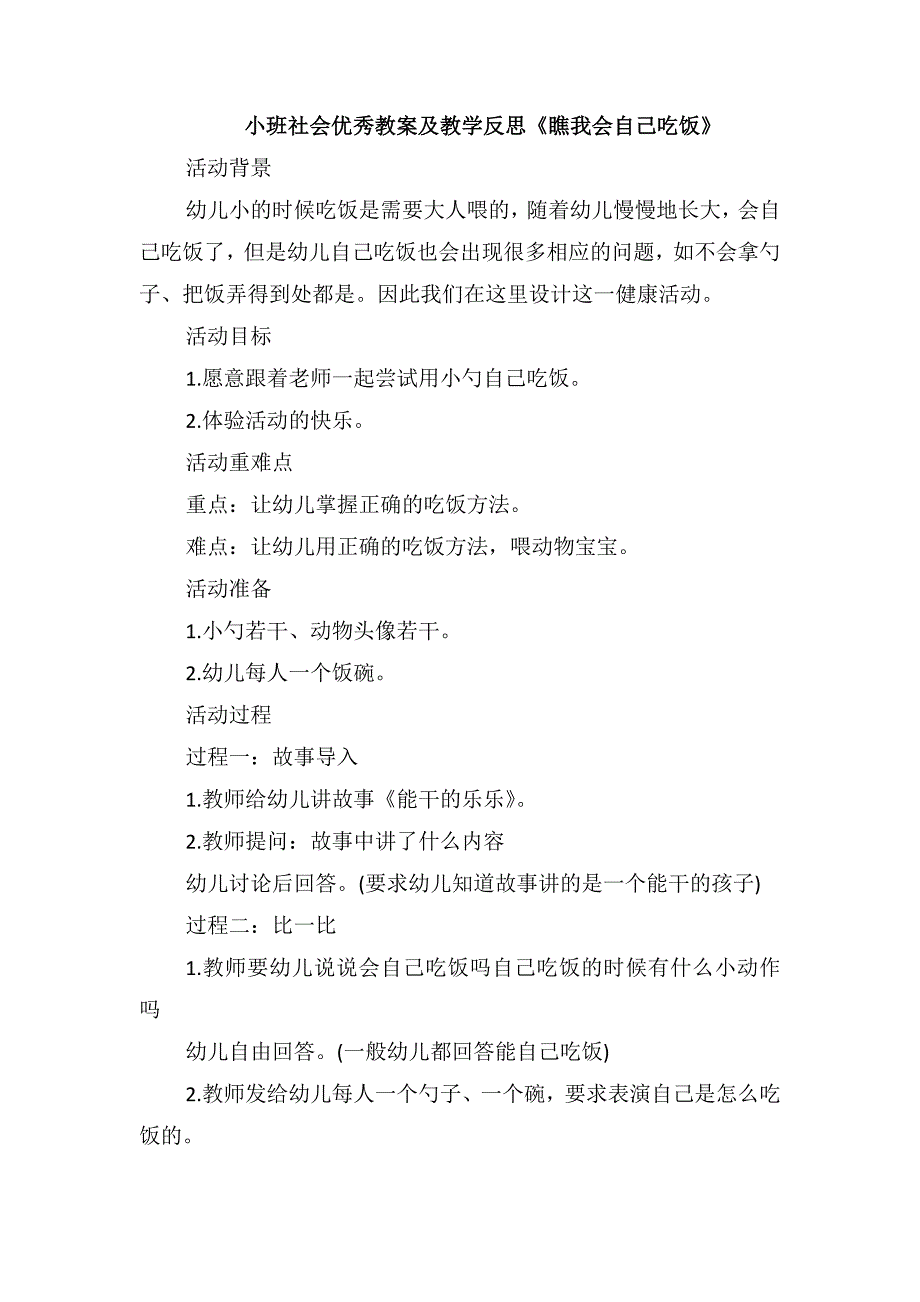 小班社会优秀教案及教学反思《瞧我会自己吃饭》

活动背景

幼儿小的时候吃饭是需要大人喂的，随着幼儿慢慢地长大，会自己吃饭了，但是幼儿自己吃饭也会出现很多相应的问题，如不会拿勺子、把饭弄得到处都是。因此我们在这里设计这一健康活动。

活动目标

1.愿意跟着老师一起尝试用小勺自己吃饭。

2.体验活动的快乐。

活动重难点

重点：让幼儿掌握正确的吃饭方法。

难点：让幼儿用正确的吃饭方法，喂动物宝宝。

活动准备

1.小勺若干、动物头像若干。

2.幼儿每人一个饭碗。

活动过程

过程一：故事导入

1.教师给幼儿讲故事《能干的乐乐》。

2.教师提问：故事中讲了什么内容

幼儿讨论后回答。(要求幼儿知道故事讲的是一个能干的孩子)

过程二：比一比

1.教师要幼儿说说会自己吃饭吗自己吃饭的时候有什么小动作吗

幼儿自由回答。(一般幼儿都回答能自己吃饭)

2.教师发给幼儿每人一个勺子、一个碗，要求表演自己是怎么吃饭的。